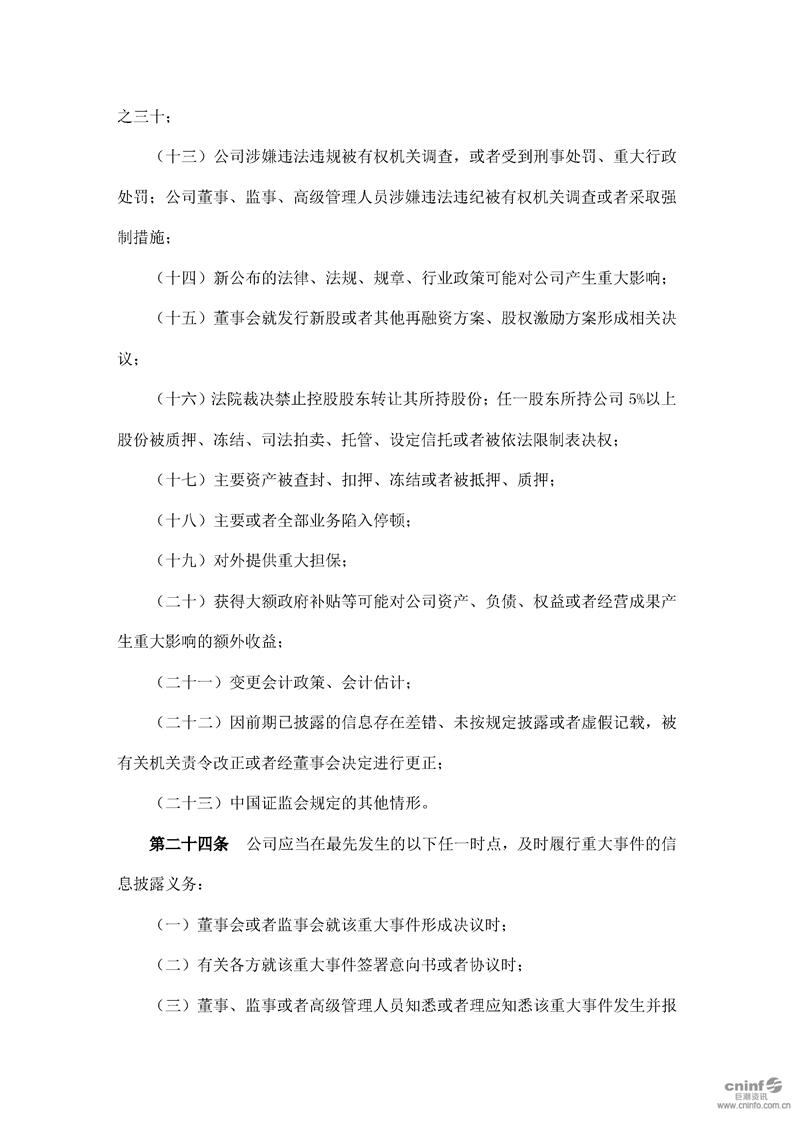 之三十；

（十三）公司涉嫌违法违规被有权机关调查，或者受到刑事处罚、重大行政处罚；公司董事、监事、高级管理人员涉嫌违法违纪被有权机关调查或者采取强制措施；

（十四）新公布的法律、法规、规章、行业政策可能对公司产生重大影响；

（十五）董事会就发行新股或者其他再融资方案、股权激励方案形成相关决议；

（十六）法院裁决禁止控股股东转让其所持股份；任一股东所持公司 5%以上股份被质押、冻结、司法拍卖、托管、设定信托或者被依法限制表决权；

（十七）主要资产被查封、扣押、冻结或者被抵押、质押；

（十八）主要或者全部业务陷入停顿；

（十九）对外提供重大担保；

（二十）获得大额政府补贴等可能对公司资产、负债、权益或者经营成果产生重大影响的额外收益；

（二十一）变更会计政策、会计估计；

（二十二）因前期已披露的信息存在差错、未按规定披露或者虚假记载，被有关机关责令改正或者经董事会决定进行更正；

（二十三）中国证监会规定的其他情形。

第二十四条 公司应当在最先发生的以下任一时点，及时履行重大事件的信息披露义务：

（一）董事会或者监事会就该重大事件形成决议时；

（二）有关各方就该重大事件签署意向书或者协议时；

（三）董事、监事或者高级管理人员知悉或者理应知悉该重大事件发生并报

cninf 巨潮资讯 www.cninfo.com.cn